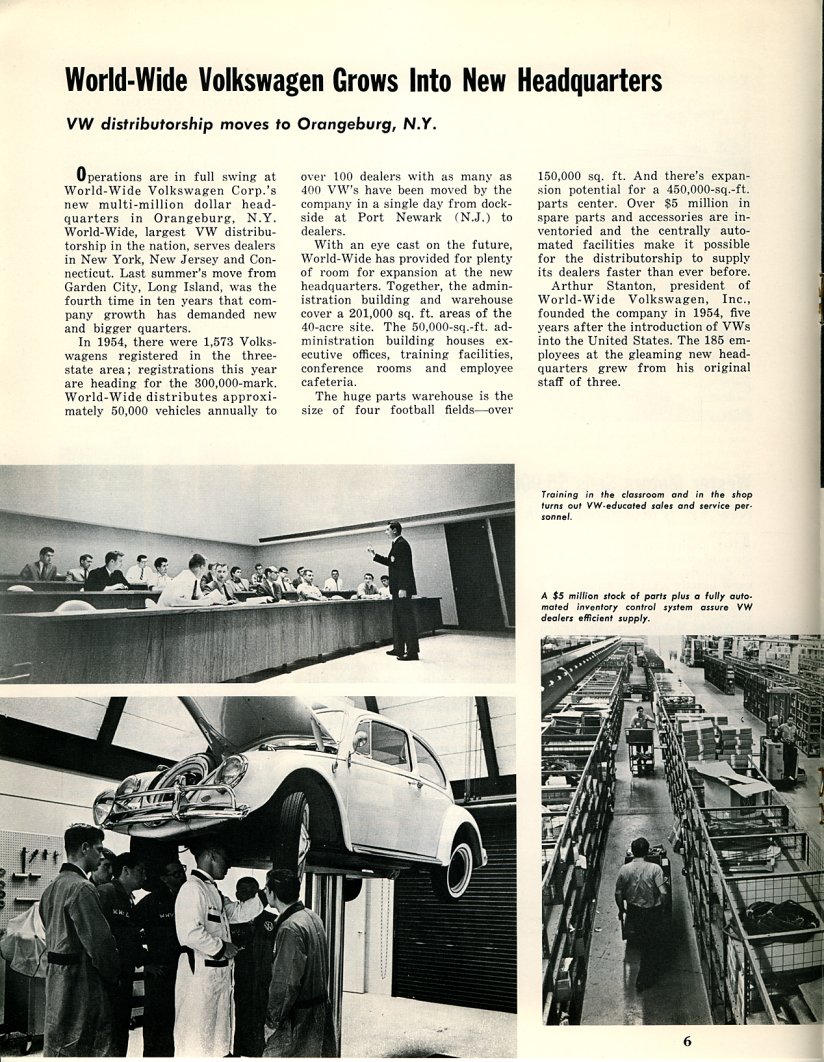 World-Wide Volkswagen Grows Into New Headquarters

VW distributorship moves to Orangeburg, N.Y.

Operations are in full swing at World-Wide Volkswagen Corp.'s new multi-million dollar headquarters in Orangeburg, N.Y. World-Wide, largest VW distributorship in the nation, serves dealers in New York, New Jersey and Connecticut. Last summer's move from Garden City, Long Island, was the fourth time in ten years that company growth has demanded new and bigger quarters.

In 1954, there were 1,573 Volkswagens registered in the three-state area; registrations this year are heading for the 300,000-mark. World-Wide distributes approximately 50,000 vehicles annually to over 100 dealers with as many as 400 VW's have been moved by the company in a single day from dockside at Port Newark (N.J.) to dealers.

With an eye cast on the future, World-Wide has provided for plenty of room for expansion at the new headquarters. Together, the administration building and warehouse cover a 201,000 sq. ft. areas of the 40-acre site. The 50,000-sq.-ft. administration building houses executive offices, training facilities, conference rooms and employee cafeteria.

The huge parts warehouse is the size of four football fields—over 150,000 sq. ft. And there's expansion potential for a 450,000-sq.-ft. parts center. Over $5 million in spare parts and accessories are inventoried and the centrally automated facilities make it possible for the distributorship to supply its dealers faster than ever before.

Arthur Stanton, president of World-Wide Volkswagen, Inc., founded the company in 1954, five years after the introduction of VWs into the United States. The 185 employees at the gleaming new headquarters grew from his original staff of three.

Training in the classroom and in the shop turns out VW-educated sales and service personnel.

A $5 million stock of parts plus a fully automated inventory control system assure VW dealers efficient supply.

6